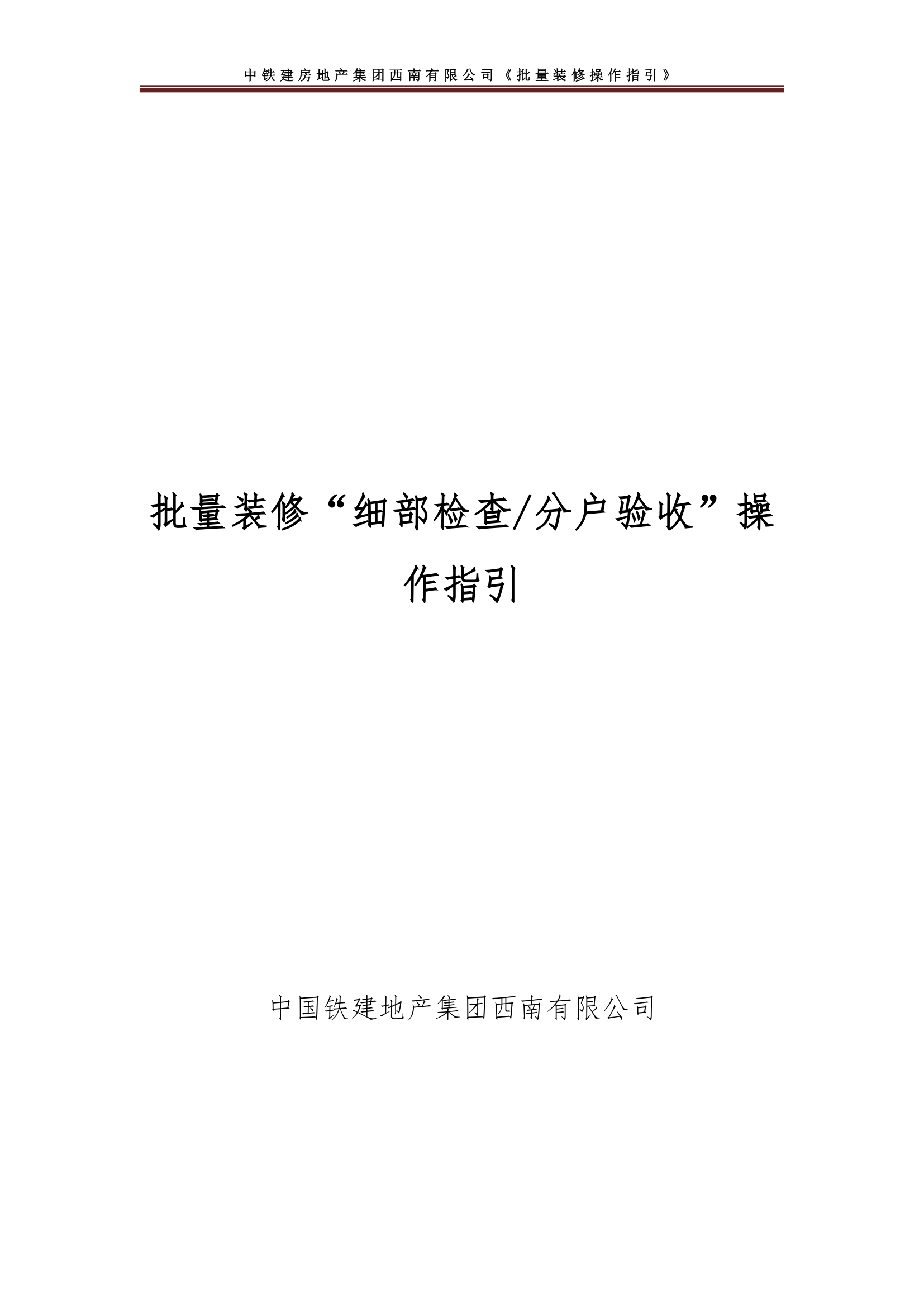 中铁建房地产集团西南有限公司《批量装修操作指引》

批量装修“细部检查/分户验收”操作指引

中国铁建地产集团西南有限公司